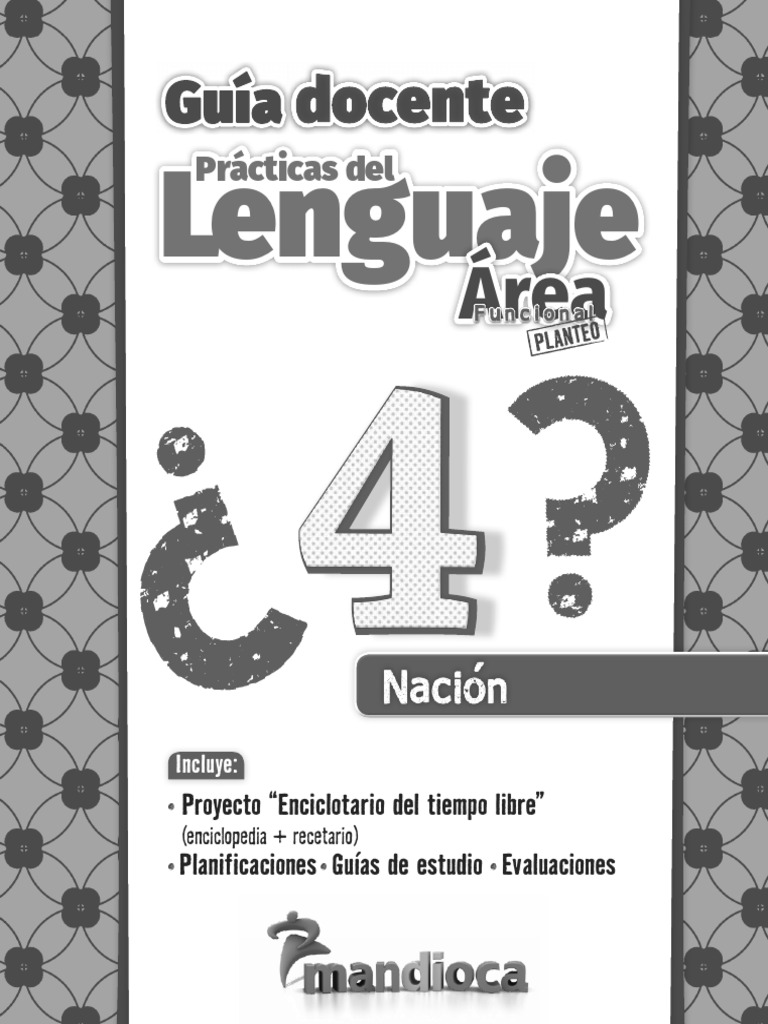 Guía docente
Prácticas del
Lenguaje
Área
Funcional
PLANTEO

¿4?

Nación

Incluye:
• Proyecto "Enciclotario del tiempo libre" (enciclopedia + recetario)
• Planificaciones • Guías de estudio • Evaluaciones

mandioca